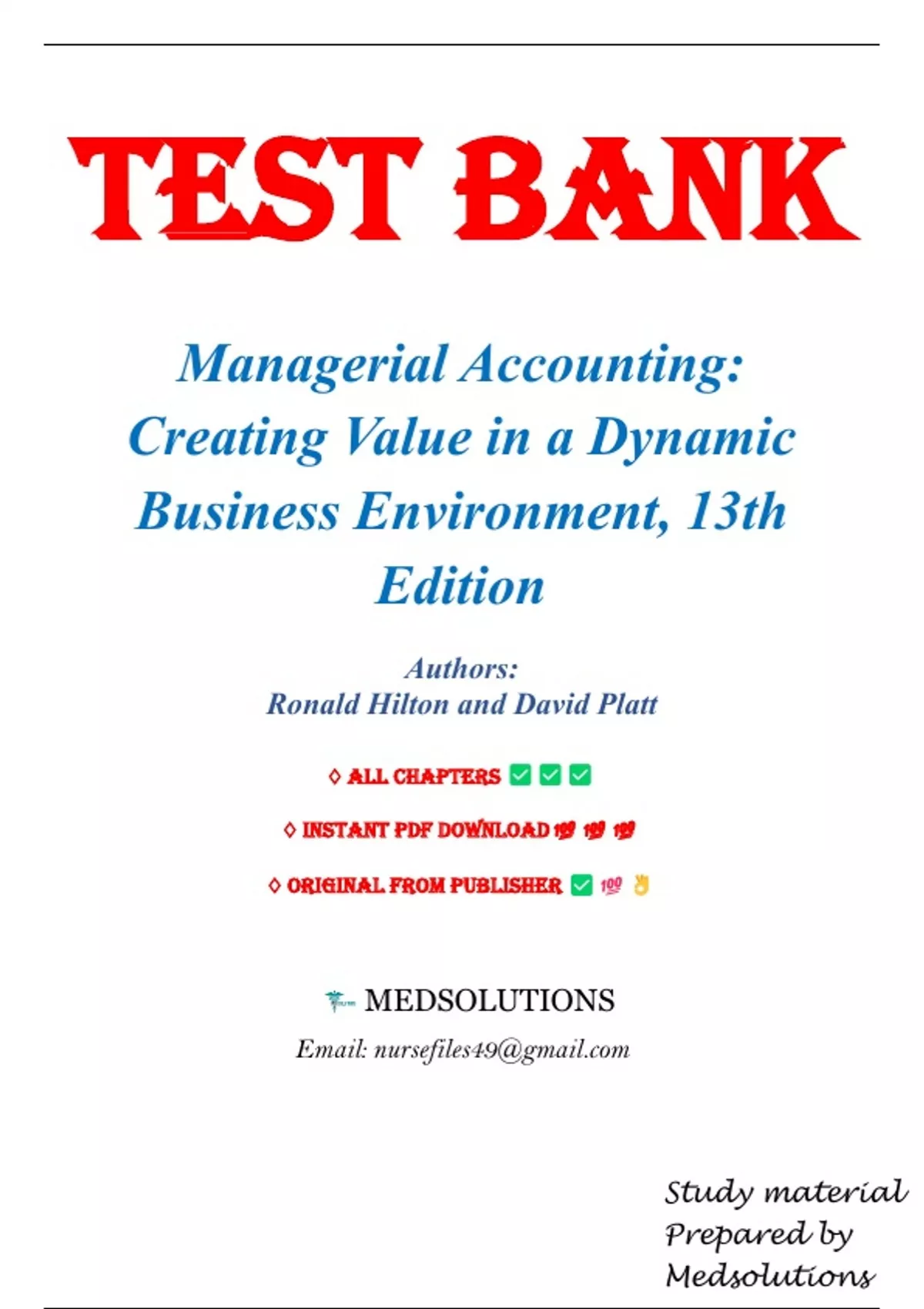 TEST BANK

Managerial Accounting: Creating Value in a Dynamic Business Environment, 13th Edition

Authors:
Ronald Hilton and David Platt

◊ ALL CHAPTERS ✅ ✅ ✅

◊ INSTANT PDF DOWNLOAD 💯 💯 💯

◊ ORIGINAL FROM PUBLISHER ✅ 💯 👌

MEDSOLUTIONS

Email: nursefiles49@gmail.com

Study material Prepared by Medsolutions